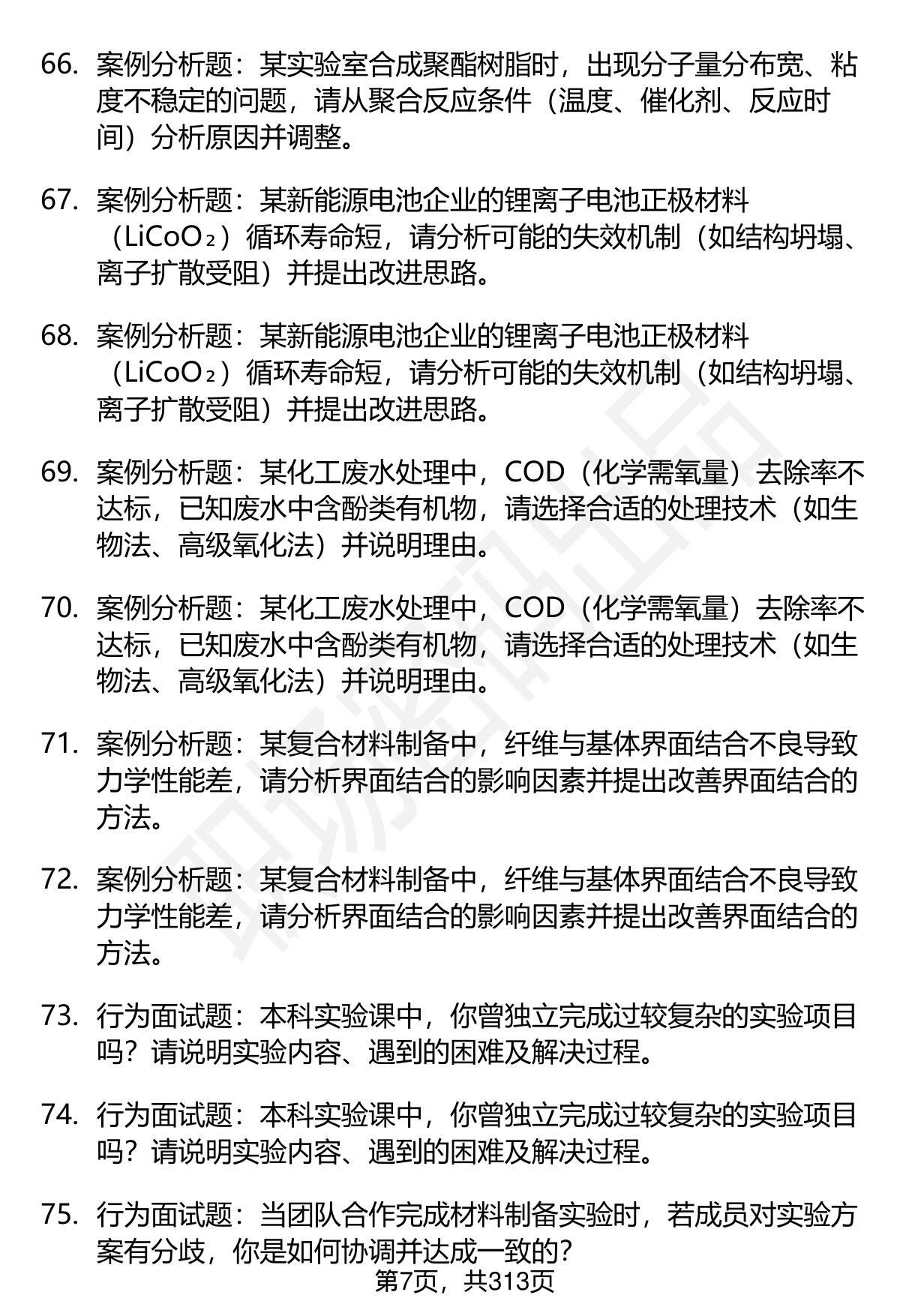 66. 案例分析题：某实验室合成聚酯树脂时，出现分子量分布宽、粘度不稳定的问题，请从聚合反应条件（温度、催化剂、反应时间）分析原因并调整。

67. 案例分析题：某新能源电池企业的锂离子电池正极材料（$LiCoO_2$）循环寿命短，请分析可能的失效机制（如结构坍塌、离子扩散受阻）并提出改进思路。

68. 案例分析题：某新能源电池企业的锂离子电池正极材料（$LiCoO_2$）循环寿命短，请分析可能的失效机制（如结构坍塌、离子扩散受阻）并提出改进思路。

69. 案例分析题：某化工废水处理中，COD（化学需氧量）去除率不达标，已知废水中含酚类有机物，请选择合适的处理技术（如生物法、高级氧化法）并说明理由。

70. 案例分析题：某化工废水处理中，COD（化学需氧量）去除率不达标，已知废水中含酚类有机物，请选择合适的处理技术（如生物法、高级氧化法）并说明理由。

71. 案例分析题：某复合材料制备中，纤维与基体界面结合不良导致力学性能差，请分析界面结合的影响因素并提出改善界面结合的方法。

72. 案例分析题：某复合材料制备中，纤维与基体界面结合不良导致力学性能差，请分析界面结合的影响因素并提出改善界面结合的方法。

73. 行为面试题：本科实验课中，你曾独立完成过较复杂的实验项目吗？请说明实验内容、遇到的困难及解决过程。

74. 行为面试题：本科实验课中，你曾独立完成过较复杂的实验项目吗？请说明实验内容、遇到的困难及解决过程。

75. 行为面试题：当团队合作完成材料制备实验时，若成员对实验方案有分歧，你是如何协调并达成一致的？

第7页，共313页